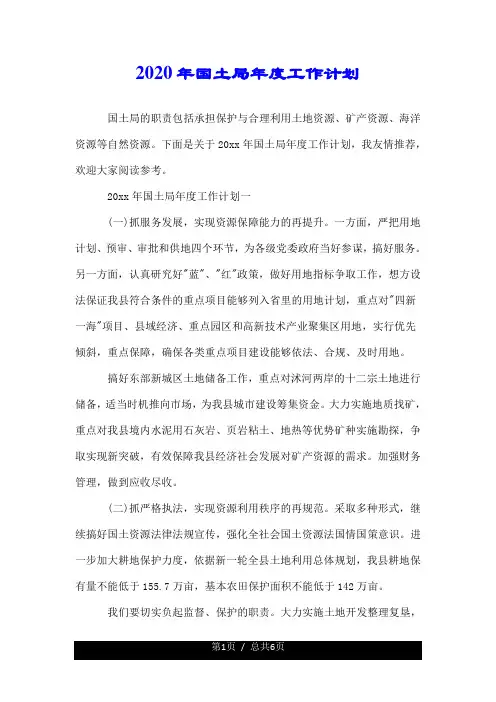 2020年国土局年度工作计划

国土局的职责包括承担保护与合理利用土地资源、矿产资源、海洋资源等自然资源。下面是关于20xx年国土局年度工作计划，我友情推荐，欢迎大家阅读参考。

20xx年国土局年度工作计划一

(一)抓服务发展，实现资源保障能力的再提升。一方面，严把用地计划、预审、审批和供地四个环节，为各级党委政府当好参谋，搞好服务。另一方面，认真研究好"蓝"、"红"政策，做好用地指标争取工作，想方设法保证我县符合条件的重点项目能够列入省里的用地计划，重点对"四新一海"项目、县域经济、重点园区和高新技术产业聚集区用地，实行优先倾斜，重点保障，确保各类重点项目建设能够依法、合规、及时用地。

搞好东部新城区土地储备工作，重点对沭河两岸的十二宗土地进行储备，适当时机推向市场，为我县城市建设筹集资金。大力实施地质找矿，重点对我县境内水泥用石灰岩、页岩粘土、地热等优势矿种实施勘探，争取实现新突破，有效保障我县经济社会发展对矿产资源的需求。加强财务管理，做到应收尽收。

(二)抓严格执法，实现资源利用秩序的再规范。采取多种形式，继续搞好国土资源法律法规宣传，强化全社会国土资源法国情国策意识。进一步加大耕地保护力度，依据新一轮全县土地利用总体规划，我县耕地保有量不能低于155.7万亩，基本农田保护面积不能低于142万亩。

我们要切实负起监督、保护的职责。大力实施土地开发整理复垦，

第1页 / 总共6页